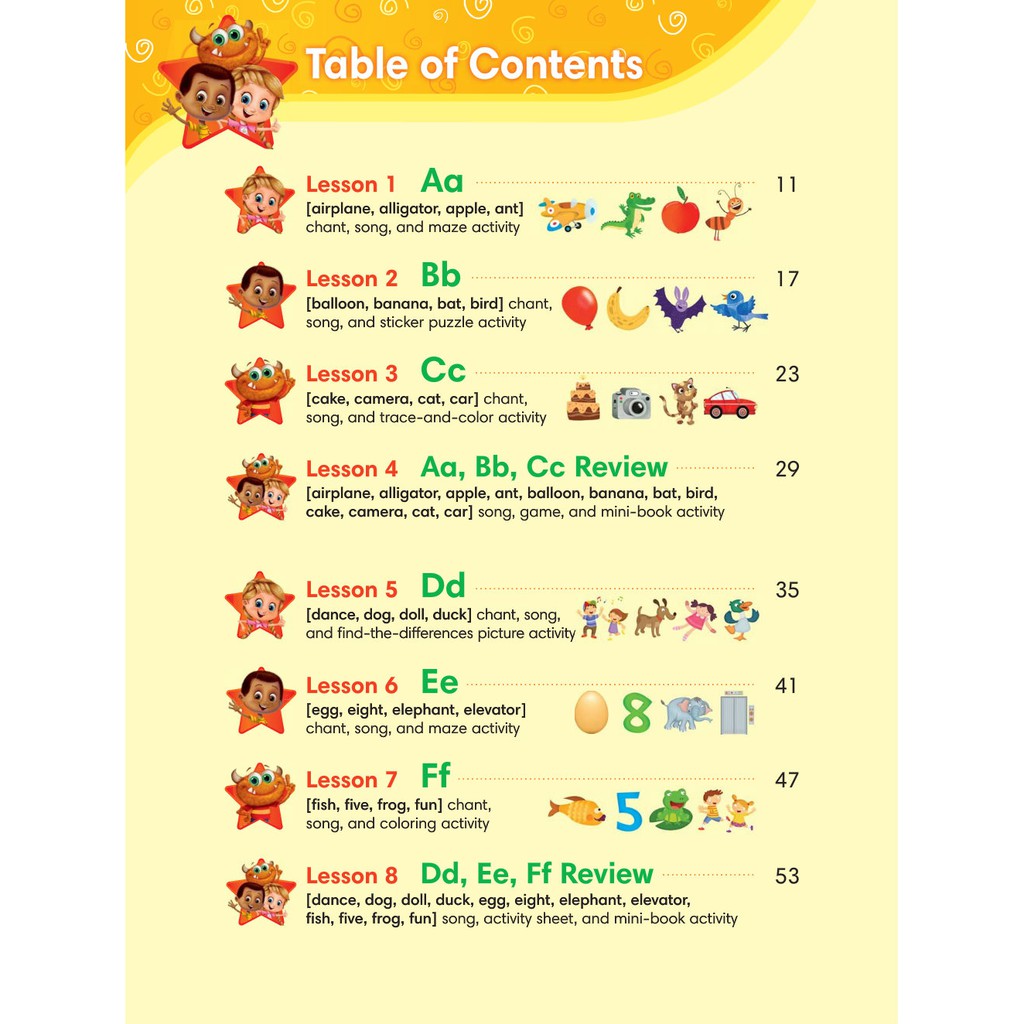 Table of Contents

Lesson 1 Aa 11
[airplane, alligator, apple, ant] chant, song, and maze activity

Lesson 2 Bb 17
[balloon, banana, bat, bird] chant, song, and sticker puzzle activity

Lesson 3 Cc 23
[cake, camera, cat, car] chant, song, and trace-and-color activity

Lesson 4 Aa, Bb, Cc Review 29
[airplane, alligator, apple, ant, balloon, banana, bat, bird, cake, camera, cat, car] song, game, and mini-book activity

Lesson 5 Dd 35
[dance, dog, doll, duck] chant, song, and find-the-differences picture activity

Lesson 6 Ee 41
[egg, eight, elephant, elevator] chant, song, and maze activity

Lesson 7 Ff 47
[fish, five, frog, fun] chant, song, and coloring activity

Lesson 8 Dd, Ee, Ff Review 53
[dance, dog, doll, duck, egg, eight, elephant, elevator, fish, five, frog, fun] song, activity sheet, and mini-book activity